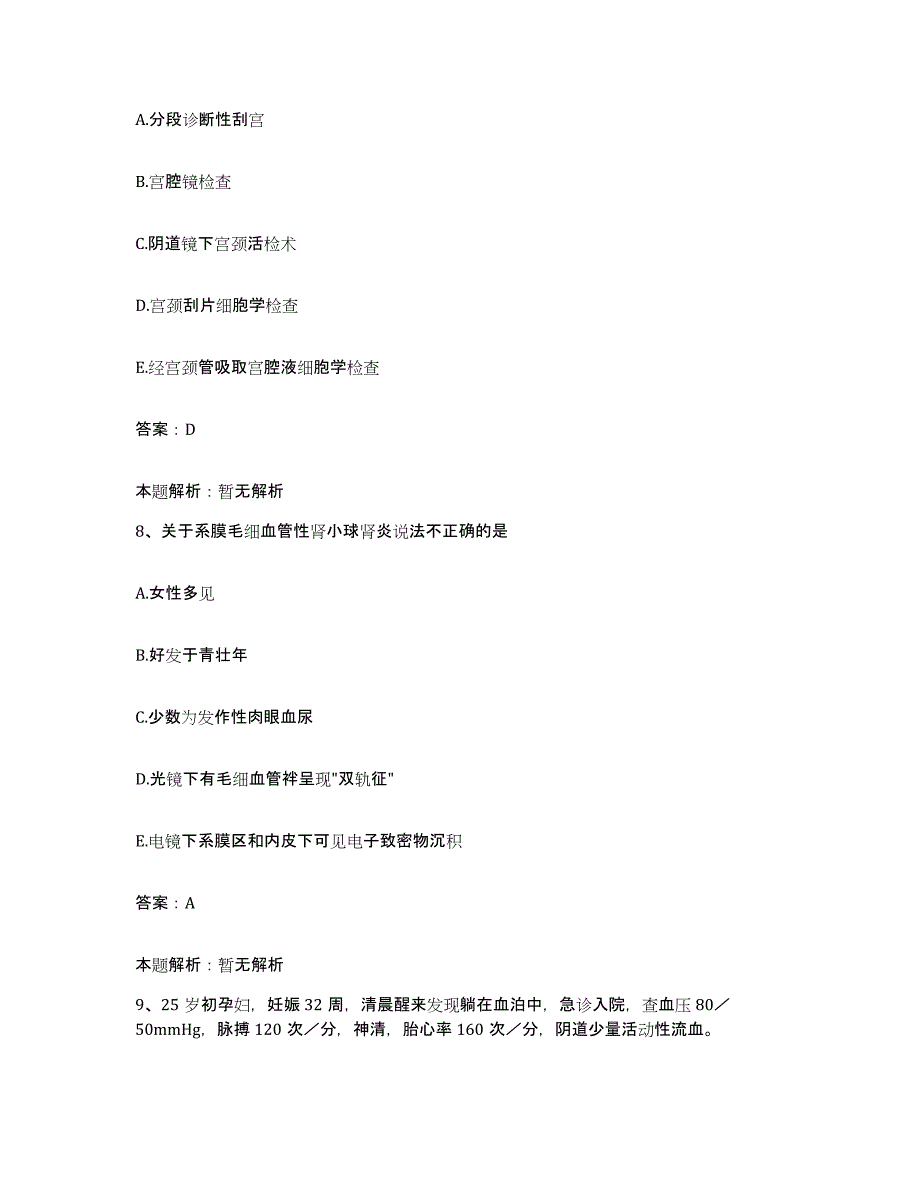 A.分段诊断性刮宫

B.宫腔镜检查

C.阴道镜下宫颈活检术

D.宫颈刮片细胞学检查

E.经宫颈管吸取宫腔液细胞学检查

答案：D

本题解析：暂无解析

8、关于系膜毛细血管性肾小球肾炎说法不正确的是

A.女性多见

B.好发于青壮年

C.少数为发作性肉眼血尿

D.光镜下有毛细血管袢呈现"双轨征"

E.电镜下系膜区和内皮下可见电子致密物沉积

答案：A

本题解析：暂无解析

9、25岁初孕妇，妊娠32周，清晨醒来发现躺在血泊中，急诊入院，查血压80／50mmHg，脉搏120次／分，神清，胎心率160次／分，阴道少量活动性流血。